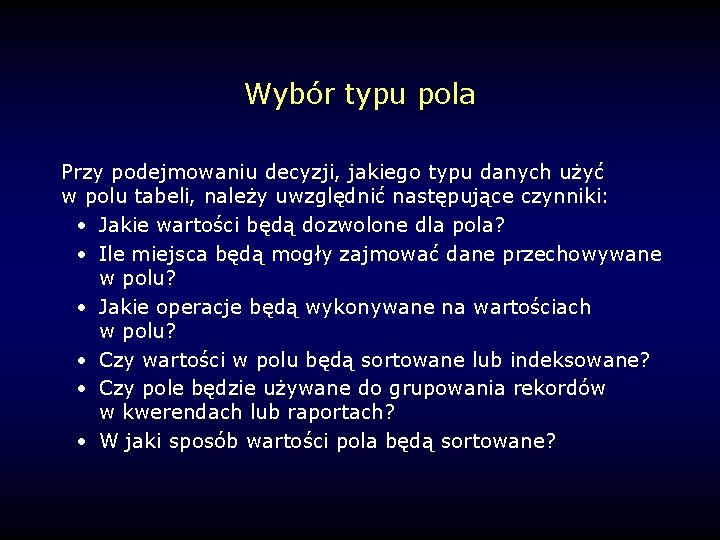 Wybór typu pola

Przy podejmowaniu decyzji, jakiego typu danych użyć w polu tabeli, należy uwzględnić następujące czynniki:

• Jakie wartości będą dozwolone dla pola?
• Ile miejsca będą mogły zajmować dane przechowywane w polu?
• Jakie operacje będą wykonywane na wartościach w polu?
• Czy wartości w polu będą sortowane lub indeksowane?
• Czy pole będzie używane do grupowania rekordów w kwerendach lub raportach?
• W jaki sposób wartości pola będą sortowane?